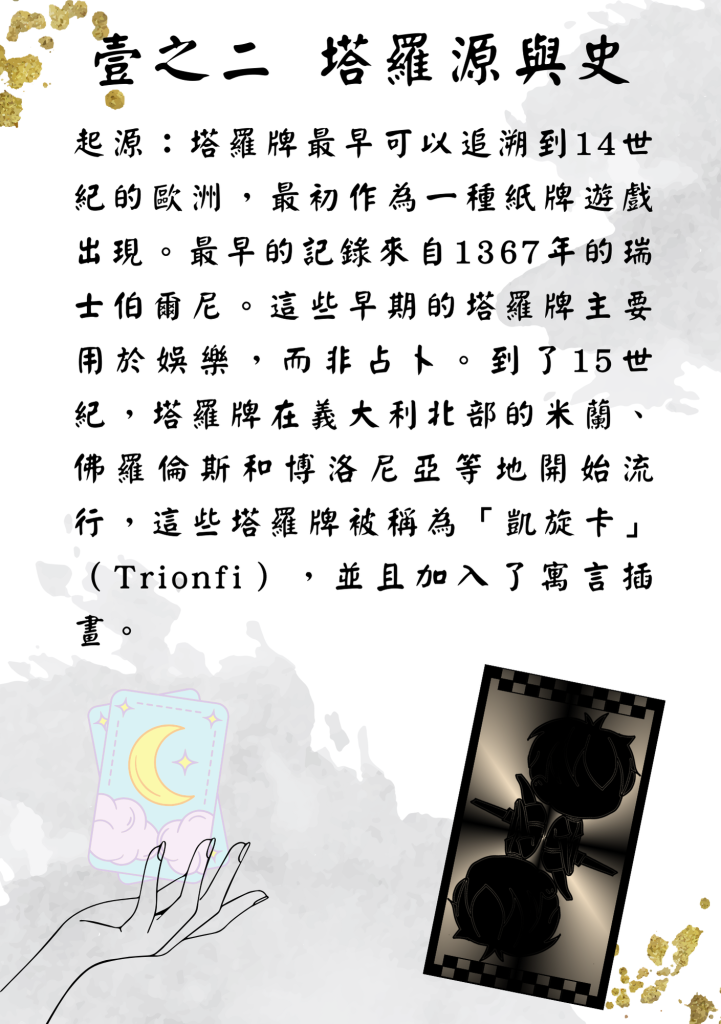 壹之二 塔羅源與史

起源：塔羅牌最早可以追溯到14世紀的歐洲，最初作為一種紙牌遊戲出現。最早的記錄來自1367年的瑞士伯爾尼。這些早期的塔羅牌主要用於娛樂，而非占卜。到了15世紀，塔羅牌在義大利北部的米蘭、佛羅倫斯和博洛尼亞等地開始流行，這些塔羅牌被稱為「凱旋卡」（Trionfi），並且加入了寓言插畫。